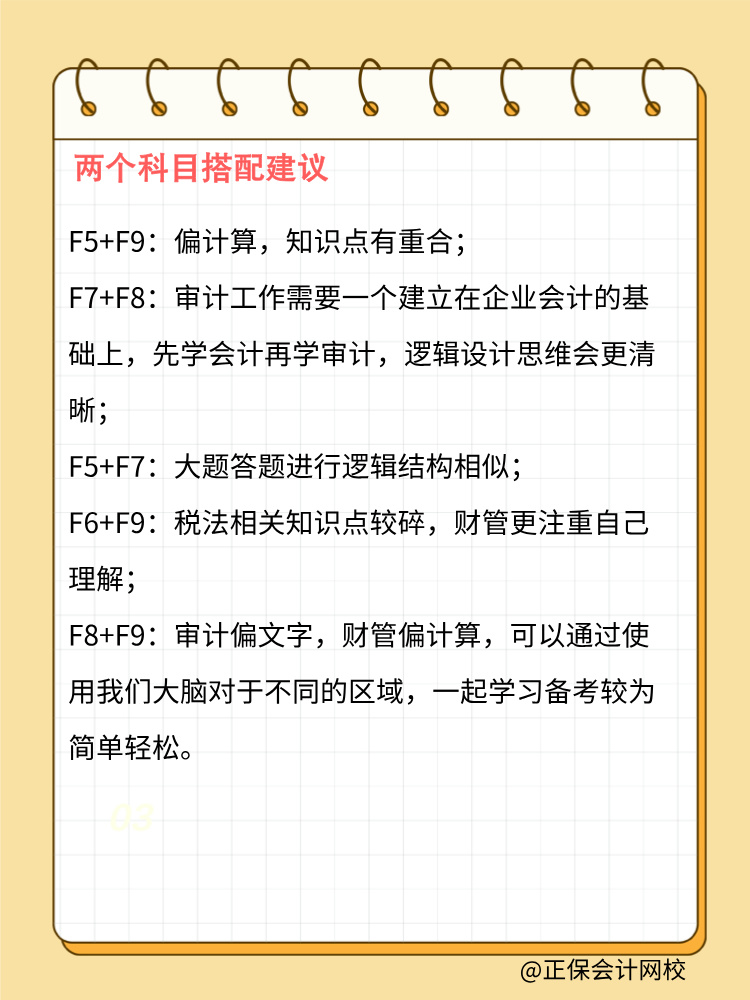 两个科目搭配建议

F5+F9：偏计算，知识点有重合；

F7+F8：审计工作需要一个建立在企业会计的基础上，先学会计再学审计，逻辑设计思维会更清晰；

F5+F7：大题答题进行逻辑结构相似；

F6+F9：税法相关知识点较碎，财管更注重自己理解；

F8+F9：审计偏文字，财管偏计算，可以通过使用我们大脑对于不同的区域，一起学习备考较为简单轻松。

03

@正保会计网校